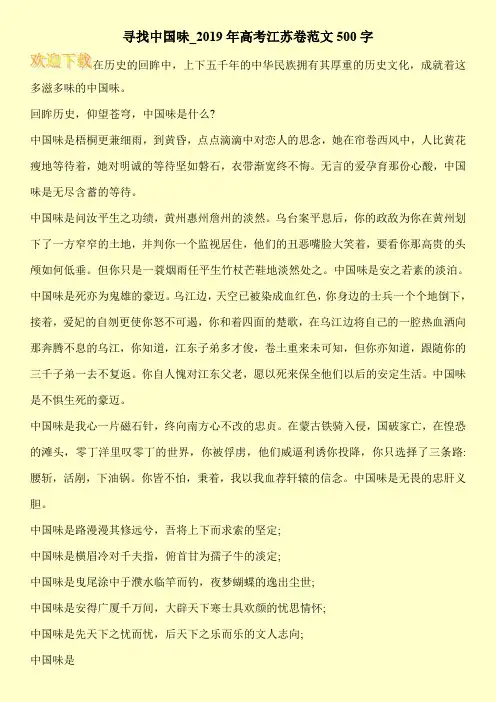 寻找中国味_2019年高考江苏卷范文500字

欢迎下载在历史的回眸中，上下五千年的中华民族拥有其厚重的历史文化，成就着这多滋多味的中国味。

回眸历史，仰望苍穹，中国味是什么?

中国味是梧桐更兼细雨，到黄昏，点点滴滴中对恋人的思念，她在帘卷西风中，人比黄花瘦地等待着，她对明诚的等待坚如磐石，衣带渐宽终不悔。无言的爱孕育那份心酸，中国味是无尽含蓄的等待。

中国味是问汝平生之功绩，黄州惠州儋州的淡然。乌台案平息后，你的政敌为你在黄州划下了一方窄窄的土地，并判你一个监视居住，他们的丑恶嘴脸大笑着，要看你那高贵的头颅如何低垂。但你只是一蓑烟雨任平生竹杖芒鞋地淡然处之。中国味是安之若素的淡泊。

中国味是死亦为鬼雄的豪迈。乌江边，天空已被染成血红色，你身边的士兵一个个地倒下，接着，爱妃的自刎更使你怒不可遏，你和着四面的楚歌，在乌江边将自己的一腔热血洒向那奔腾不息的乌江，你知道，江东子弟多才俊，卷土重来未可知，但你亦知道，跟随你的三千子弟一去不复返。你自人愧对江东父老，愿以死来保全他们以后的安定生活。中国味是不惧生死的豪迈。

中国味是我心一片磁石针，终向南方心不改的忠贞。在蒙古铁骑入侵，国破家亡，在惶恐的滩头，零丁洋里叹零丁的世界，你被俘虏，他们威逼利诱你投降，你只选择了三条路：腰斩，活剐，下油锅。你皆不怕，秉着，我以我血荐轩辕的信念。中国味是无畏的忠肝义胆。

中国味是路漫漫其修远兮，吾将上下而求索的坚定;

中国味是横眉冷对千夫指，俯首甘为孺子牛的淡定;

中国味是曳尾涂中于濮水临竿而钓，夜梦蝴蝶的逸出尘世;

中国味是安得广厦千万间，大辟天下寒士具欢颜的忧思情怀;

中国味是先天下之忧而忧，后天下之乐而乐的文人志向;

中国味是